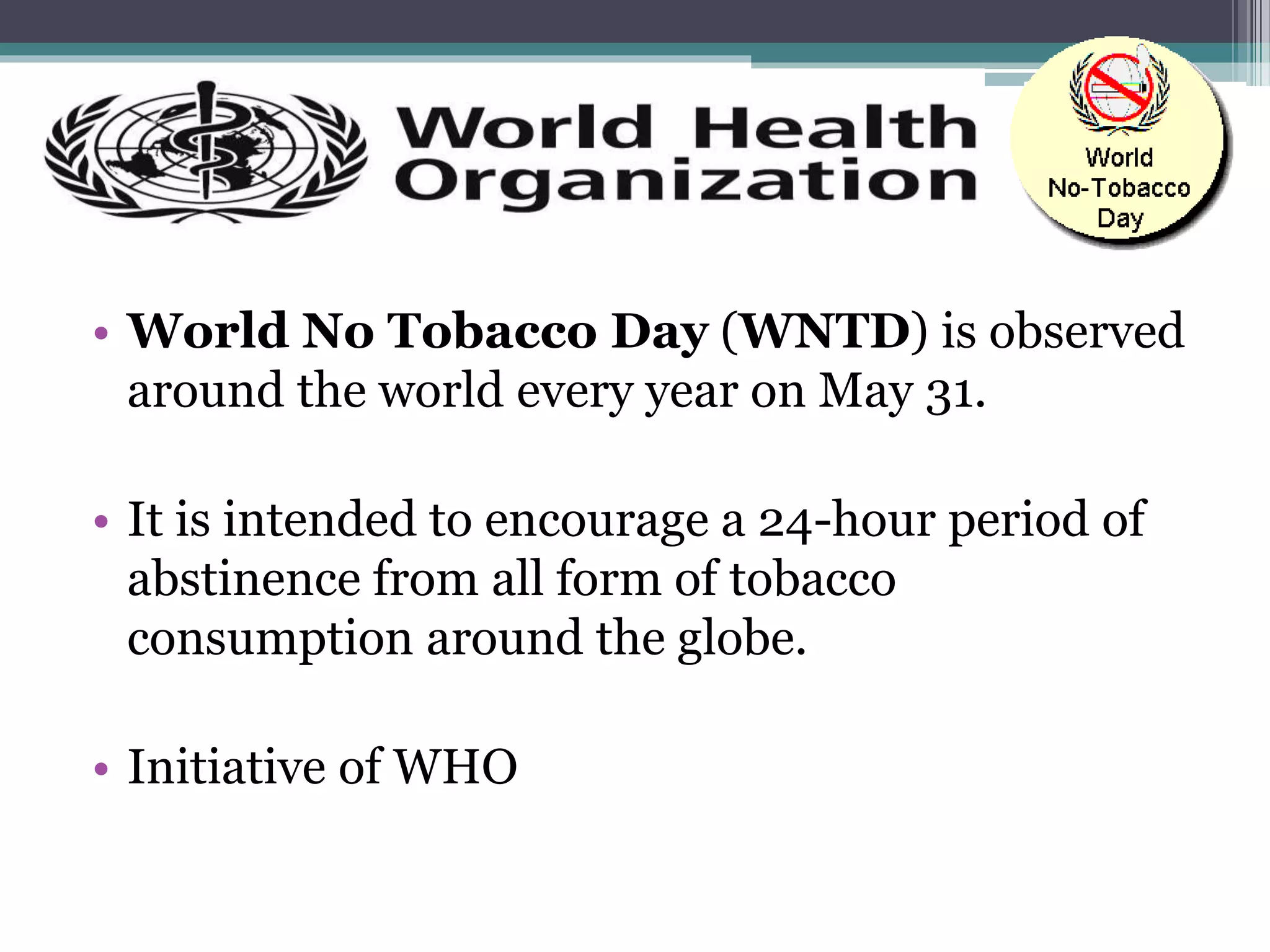 World Health Organization

World No-Tobacco Day

• World No Tobacco Day (WNTD) is observed around the world every year on May 31.

• It is intended to encourage a 24-hour period of abstinence from all form of tobacco consumption around the globe.

• Initiative of WHO